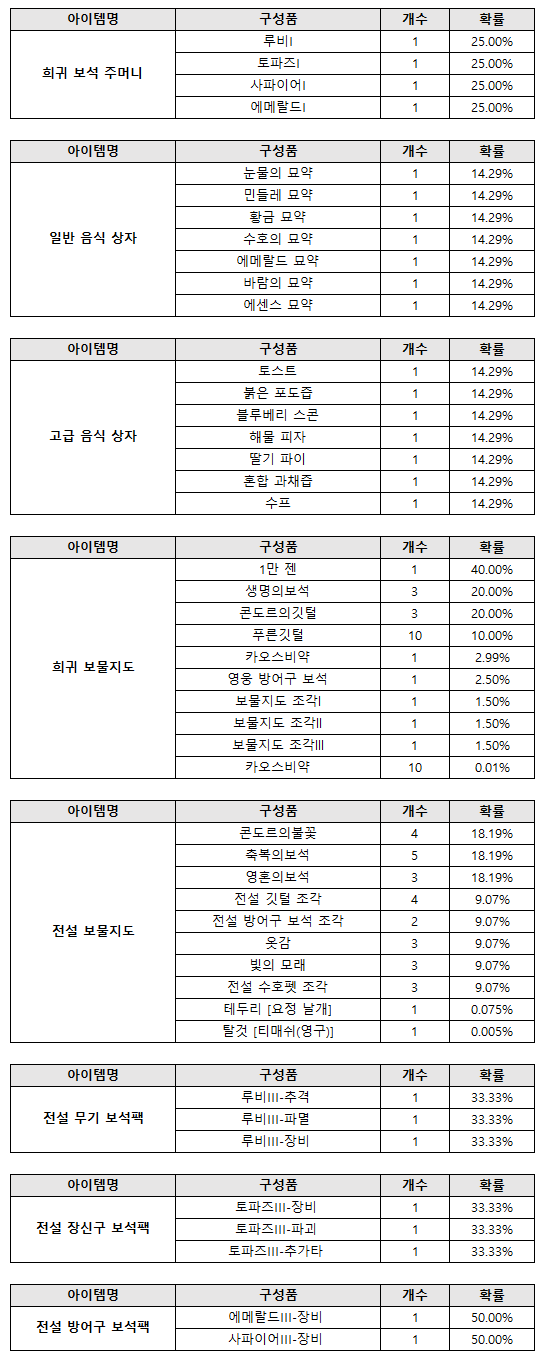 | 아이템명 | 구성품 | 개수 | 확률 |
|---|---|---|---|
| 희귀 보석 주머니 | 루비I | 1 | 25.00% |
| | 토파즈I | 1 | 25.00% |
| | 사파이어I | 1 | 25.00% |
| | 에메랄드I | 1 | 25.00% |

| 아이템명 | 구성품 | 개수 | 확률 |
|---|---|---|---|
| 일반 음식 상자 | 눈물의 묘약 | 1 | 14.29% |
| | 민들레 묘약 | 1 | 14.29% |
| | 황금 묘약 | 1 | 14.29% |
| | 수호의 묘약 | 1 | 14.29% |
| | 에메랄드 묘약 | 1 | 14.29% |
| | 바람의 묘약 | 1 | 14.29% |
| | 에센스 묘약 | 1 | 14.29% |

| 아이템명 | 구성품 | 개수 | 확률 |
|---|---|---|---|
| 고급 음식 상자 | 토스트 | 1 | 14.29% |
| | 붉은 포도즙 | 1 | 14.29% |
| | 블루베리 스콘 | 1 | 14.29% |
| | 해물 피자 | 1 | 14.29% |
| | 딸기 파이 | 1 | 14.29% |
| | 혼합 과채즙 | 1 | 14.29% |
| | 수프 | 1 | 14.29% |

| 아이템명 | 구성품 | 개수 | 확률 |
|---|---|---|---|
| 희귀 보물지도 | 1만 젠 | 1 | 40.00% |
| | 생명의보석 | 3 | 20.00% |
| | 콘도르의깃털 | 3 | 20.00% |
| | 푸른깃털 | 10 | 10.00% |
| | 카오스비약 | 1 | 2.99% |
| | 영웅 방어구 보석 | 1 | 2.50% |
| | 보물지도 조각I | 1 | 1.50% |
| | 보물지도 조각II | 1 | 1.50% |
| | 보물지도 조각III | 1 | 1.50% |
| | 카오스비약 | 10 | 0.01% |

| 아이템명 | 구성품 | 개수 | 확률 |
|---|---|---|---|
| 전설 보물지도 | 콘도르의불꽃 | 4 | 18.19% |
| | 축복의보석 | 5 | 18.19% |
| | 영혼의보석 | 3 | 18.19% |
| | 전설 깃털 조각 | 4 | 9.07% |
| | 전설 방어구 보석 조각 | 2 | 9.07% |
| | 옷감 | 3 | 9.07% |
| | 빛의 모래 | 3 | 9.07% |
| | 전설 수호펫 조각 | 3 | 9.07% |
| | 테두리 [요정 날개] | 1 | 0.075% |
| | 탈것 [티매쉬(영구)] | 1 | 0.005% |

| 아이템명 | 구성품 | 개수 | 확률 |
|---|---|---|---|
| 전설 무기 보석팩 | 루비III-추격 | 1 | 33.33% |
| | 루비III-파멸 | 1 | 33.33% |
| | 루비III-장비 | 1 | 33.33% |

| 아이템명 | 구성품 | 개수 | 확률 |
|---|---|---|---|
| 전설 장신구 보석팩 | 토파즈III-장비 | 1 | 33.33% |
| | 토파즈III-파괴 | 1 | 33.33% |
| | 토파즈III-추가타 | 1 | 33.33% |

| 아이템명 | 구성품 | 개수 | 확률 |
|---|---|---|---|
| 전설 방어구 보석팩 | 에메랄드III-장비 | 1 | 50.00% |
| | 사파이어III-장비 | 1 | 50.00% |